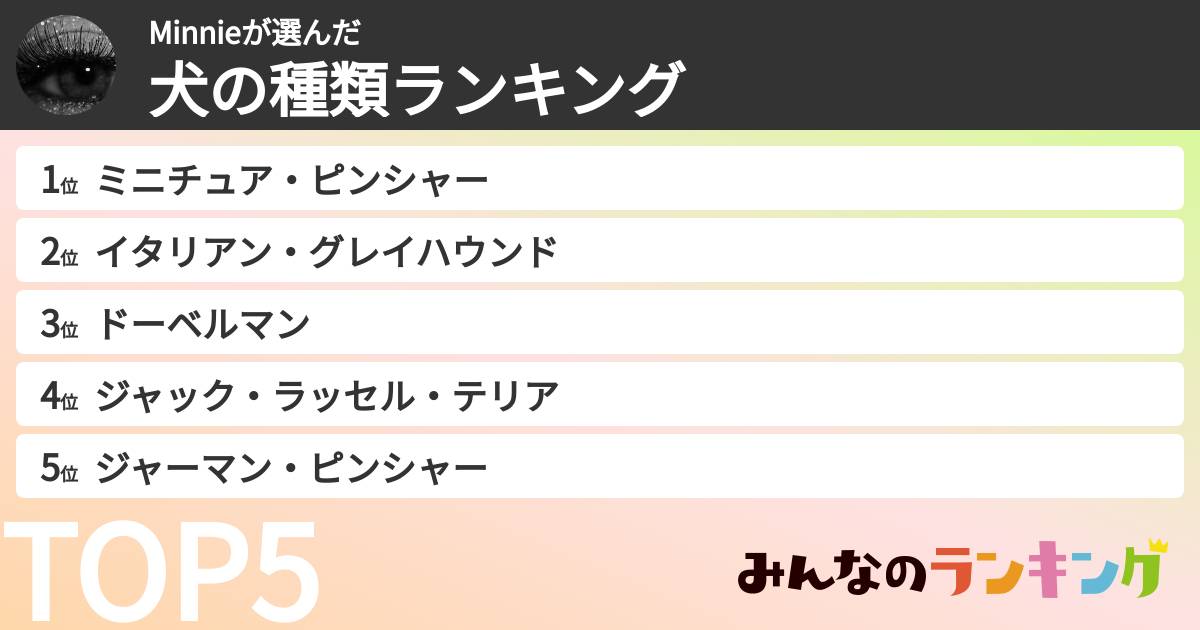 Minnieが選んだ
犬の種類ランキング

1位 ミニチュア・ピンシャー
2位 イタリアン・グレイハウンド
3位 ドーベルマン
4位 ジャック・ラッセル・テリア
5位 ジャーマン・ピンシャー

TOP5

みんなのランキング